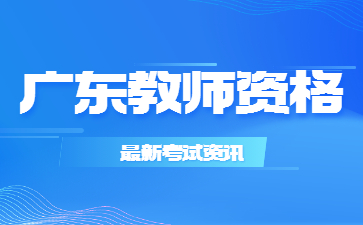 广东教师资格

最新考试资讯